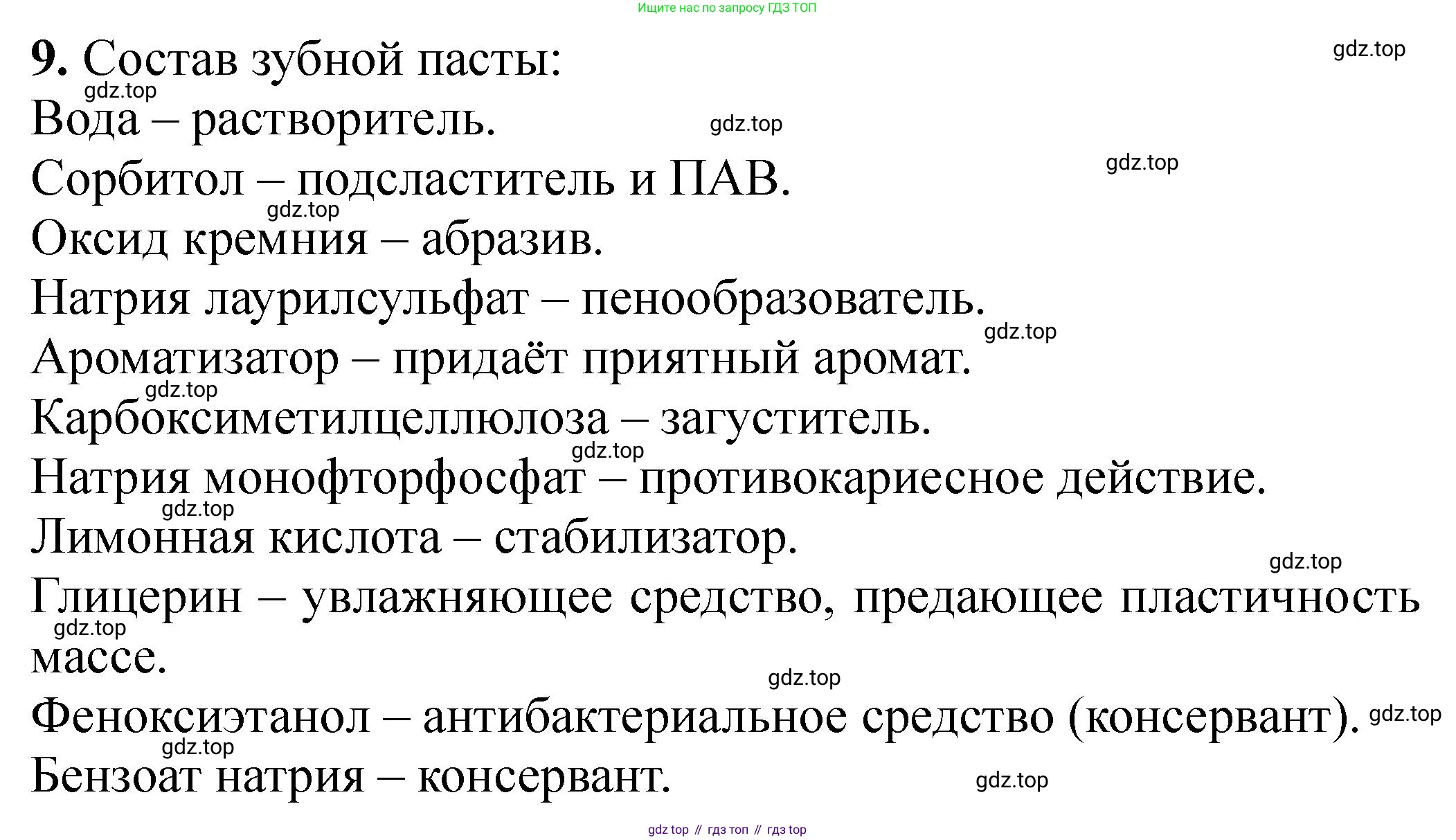 Ищите нас по запросу ГДЗ ТОП

9. Состав зубной пасты:

Вода – растворитель.

Сорбитол – подсластитель и ПАВ.

Оксид кремния – абразив.

Натрия лаурилсульфат – пенообразователь.

Ароматизатор – придаёт приятный аромат.

Карбоксиметилцеллюлоза – загуститель.

Натрия монофторфосфат – противокариесное действие.

Лимонная кислота – стабилизатор.

Глицерин – увлажняющее средство, предающее пластичность массе.

Феноксиэтанол – антибактериальное средство (консервант).

Бензоат натрия – консервант.

gdz top // гдз топ // гдз top

gdz.top